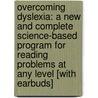 overcoming dyslexia: a new and complete science-based program for reading problems at any level [with earbuds]